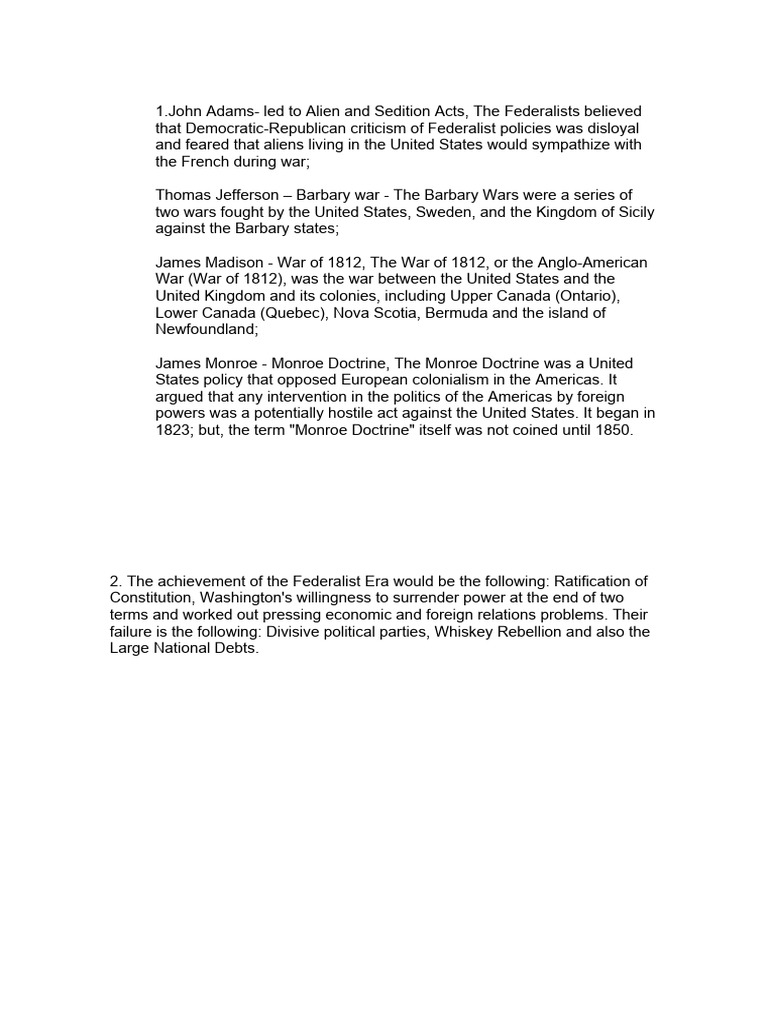 1.John Adams- led to Alien and Sedition Acts, The Federalists believed that Democratic-Republican criticism of Federalist policies was disloyal and feared that aliens living in the United States would sympathize with the French during war;

Thomas Jefferson – Barbary war - The Barbary Wars were a series of two wars fought by the United States, Sweden, and the Kingdom of Sicily against the Barbary states;

James Madison - War of 1812, The War of 1812, or the Anglo-American War (War of 1812), was the war between the United States and the United Kingdom and its colonies, including Upper Canada (Ontario), Lower Canada (Quebec), Nova Scotia, Bermuda and the island of Newfoundland;

James Monroe - Monroe Doctrine, The Monroe Doctrine was a United States policy that opposed European colonialism in the Americas. It argued that any intervention in the politics of the Americas by foreign powers was a potentially hostile act against the United States. It began in 1823; but, the term "Monroe Doctrine" itself was not coined until 1850.

2. The achievement of the Federalist Era would be the following: Ratification of Constitution, Washington's willingness to surrender power at the end of two terms and worked out pressing economic and foreign relations problems. Their failure is the following: Divisive political parties, Whiskey Rebellion and also the Large National Debts.